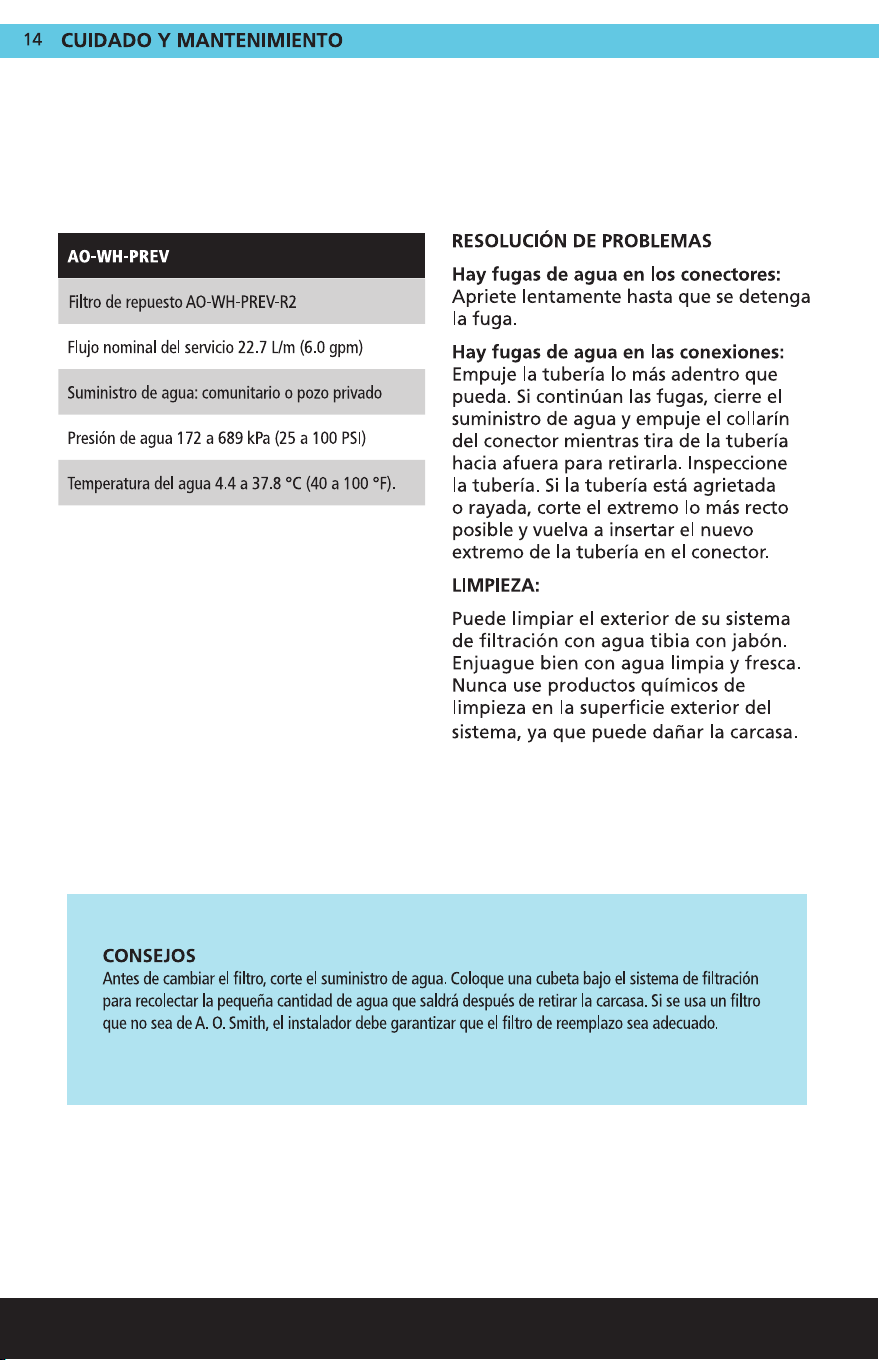 14 CUIDADO Y MANTENIMIENTO

AO-WH-PREV

Filtro de repuesto AO-WH-PREV-R2

Flujo nominal del servicio 22.7 L/m (6.0 gpm)

Suministro de agua: comunitario o pozo privado

Presión de agua 172 a 689 kPa (25 a 100 PSI)

Temperatura del agua 4.4 a 37.8 °C (40 a 100 °F).

RESOLUCIÓN DE PROBLEMAS

Hay fugas de agua en los conectores: Apriete lentamente hasta que se detenga la fuga.

Hay fugas de agua en las conexiones: Empuje la tubería lo más adentro que pueda. Si continúan las fugas, cierre el suministro de agua y empuje el collarín del conector mientras tira de la tubería hacia afuera para retirarla. Inspeccione la tubería. Si la tubería está agrietada o rayada, corte el extremo lo más recto posible y vuelva a insertar el nuevo extremo de la tubería en el conector.

LIMPIEZA:

Puede limpiar el exterior de su sistema de filtración con agua tibia con jabón. Enjuague bien con agua limpia y fresca. Nunca use productos químicos de limpieza en la superficie exterior del sistema, ya que puede dañar la carcasa.

CONSEJOS
Antes de cambiar el filtro, corte el suministro de agua. Coloque una cubeta bajo el sistema de filtración para recolectar la pequeña cantidad de agua que saldrá después de retirar la carcasa. Si se usa un filtro que no sea de A. O. Smith, el instalador debe garantizar que el filtro de reemplazo sea adecuado.